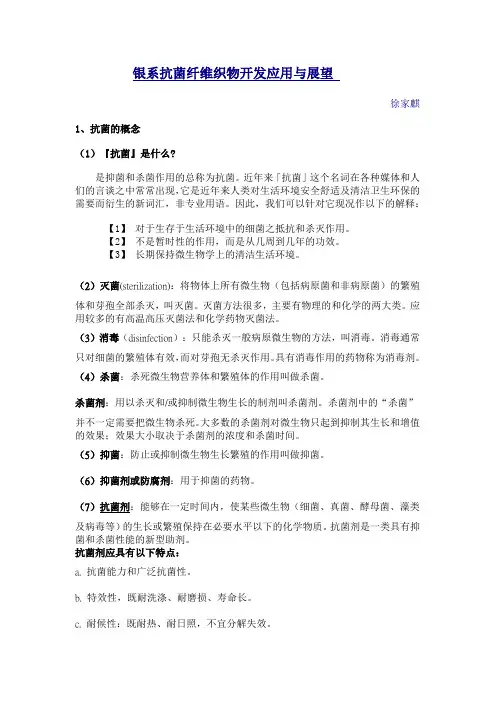 银系抗菌纤维织物开发应用与展望

徐家麒

1、抗菌的概念

（1）『抗菌』是什么？

是抑菌和杀菌作用的总称为抗菌。近年来「抗菌」这个名词在各种媒体和人们的言谈之中常常出现,它是近年来人类对生活环境安全舒适及清洁卫生环保的需要而衍生的新词汇，非专业用语。因此，我们可以针对它现况作以下的解释：

【1】 对于生存于生活环境中的细菌之抵抗和杀灭作用。
【2】 不是暂时性的作用，而是从几周到几年的功效。
【3】 长期保持微生物学上的清洁生活环境。

（2）灭菌(sterilization)：将物体上所有微生物（包括病原菌和非病原菌）的繁殖体和芽孢全部杀灭，叫灭菌。灭菌方法很多，主要有物理的和化学的两大类。应用较多的有高温高压灭菌法和化学药物灭菌法。

（3）消毒（disinfection）：只能杀灭一般病原微生物的方法，叫消毒。消毒通常只对细菌的繁殖体有效,而对芽孢无杀灭作用。具有消毒作用的药物称为消毒剂。

（4）杀菌：杀死微生物营养体和繁殖体的作用叫做杀菌。

杀菌剂：用以杀灭和/或抑制微生物生长的制剂叫杀菌剂。杀菌剂中的“杀菌”并不一定需要把微生物杀死。大多数的杀菌剂对微生物只起到抑制其生长和增值的效果；效果大小取决于杀菌剂的浓度和杀菌时间。

（5）抑菌：防止或抑制微生物生长繁殖的作用叫做抑菌。

（6）抑菌剂或防腐剂：用于抑菌的药物。

（7）抗菌剂：能够在一定时间内，使某些微生物（细菌、真菌、酵母菌、藻类及病毒等）的生长或繁殖保持在必要水平以下的化学物质。抗菌剂是一类具有抑菌和杀菌性能的新型助剂。
抗菌剂应具有以下特点：

a. 抗菌能力和广泛抗菌性。

b. 特效性，既耐洗涤、耐磨损、寿命长。

c. 耐候性：既耐热、耐日照，不宜分解失效。